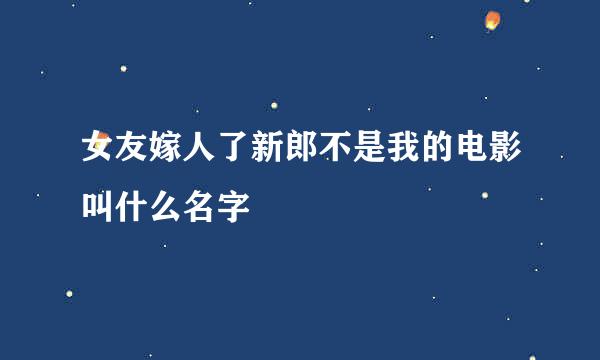 女友嫁人了新郎不是我的电影叫什么名字